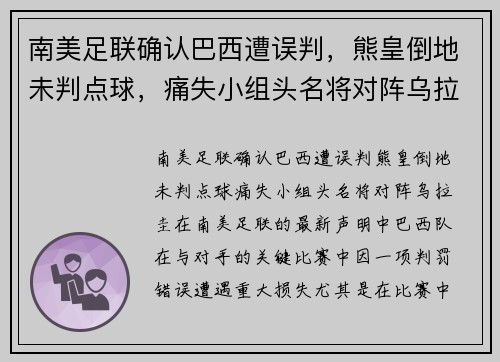 南美足联确认巴西遭误判，熊皇倒地未判点球，痛失小组头名将对阵乌拉

南美足联确认巴西遭误判熊皇倒地未判点球痛失小组头名将对阵乌拉圭在南美足联的最新声明中巴西队在与对手的关键比赛中因一项判罚错误遭遇重大损失尤其是在比赛中